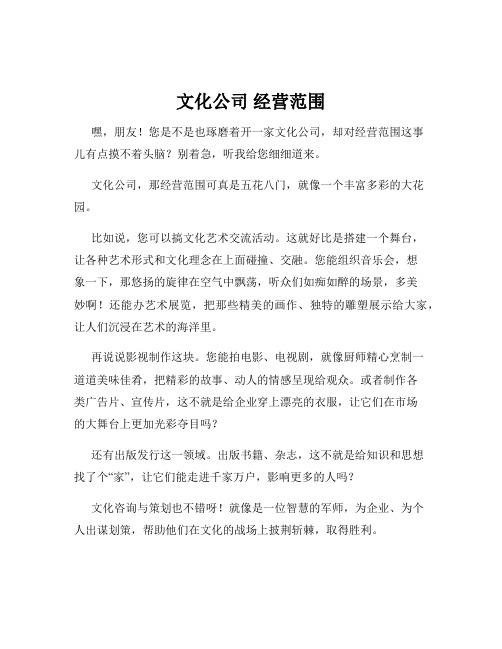 文化公司 经营范围

嘿，朋友！您是不是也琢磨着开一家文化公司，却对经营范围这事儿有点摸不着头脑？别着急，听我给您细细道来。

文化公司，那经营范围可真是五花八门，就像一个丰富多彩的大花园。

比如说，您可以搞文化艺术交流活动。这就好比是搭建一个舞台，让各种艺术形式和文化理念在上面碰撞、交融。您能组织音乐会，想象一下，那悠扬的旋律在空气中飘荡，听众们如痴如醉的场景，多美妙啊！还能办艺术展览，把那些精美的画作、独特的雕塑展示给大家，让人们沉浸在艺术的海洋里。

再说说影视制作这块。您能拍电影、电视剧，就像厨师精心烹制一道道美味佳肴，把精彩的故事、动人的情感呈现给观众。或者制作各类广告片、宣传片，这不就是给企业穿上漂亮的衣服，让它们在市场的大舞台上更加光彩夺目吗？

还有出版发行这一领域。出版书籍、杂志，这不就是给知识和思想找了个“家”，让它们能走进千家万户，影响更多的人吗？

文化咨询与策划也不错呀！就像是一位智慧的军师，为企业、为个人出谋划策，帮助他们在文化的战场上披荆斩棘，取得胜利。